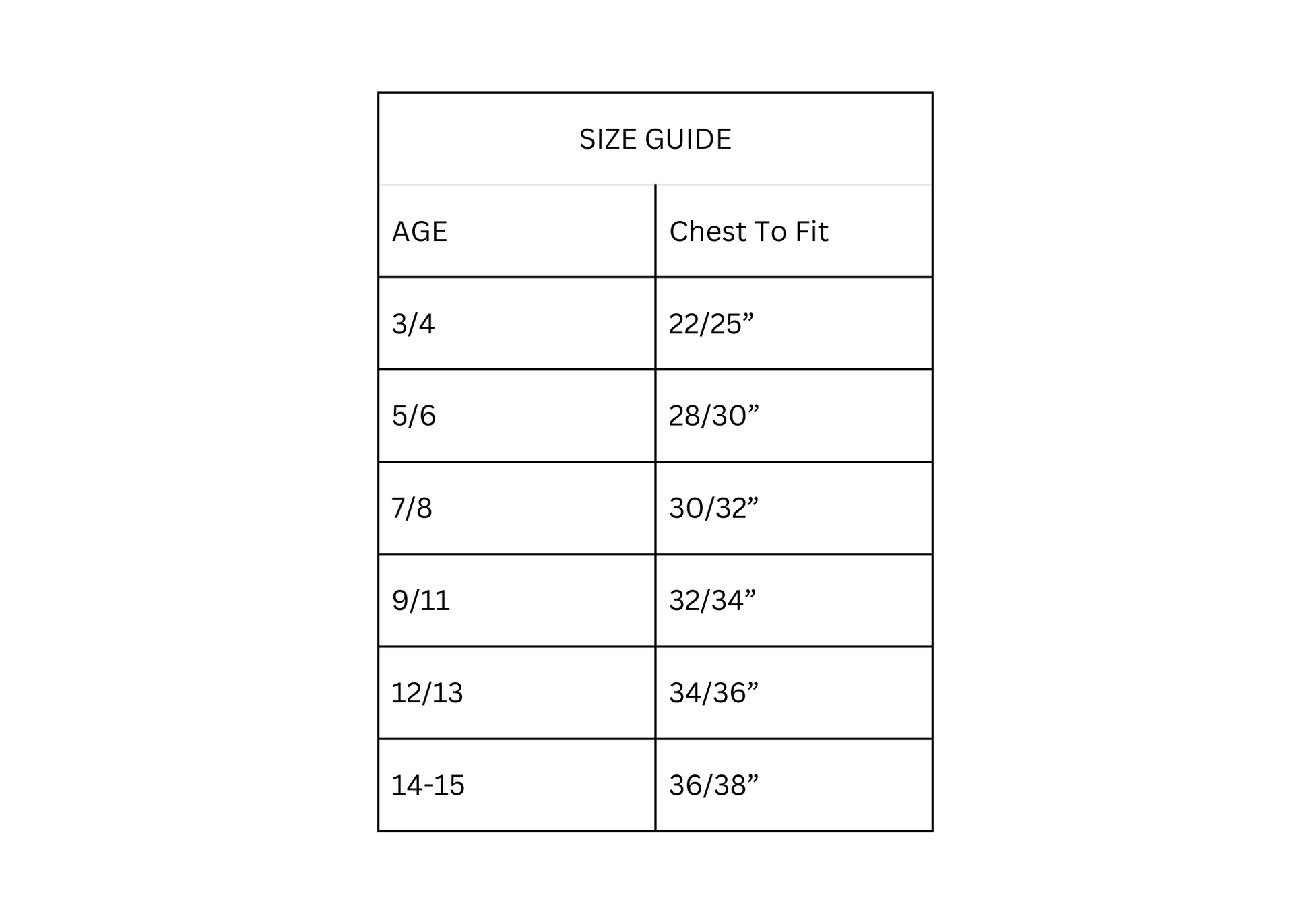 SIZE GUIDE

| AGE | Chest To Fit |
|---|---|
| 3/4 | 22/25” |
| 5/6 | 28/30” |
| 7/8 | 30/32” |
| 9/11 | 32/34” |
| 12/13 | 34/36” |
| 14-15 | 36/38” |